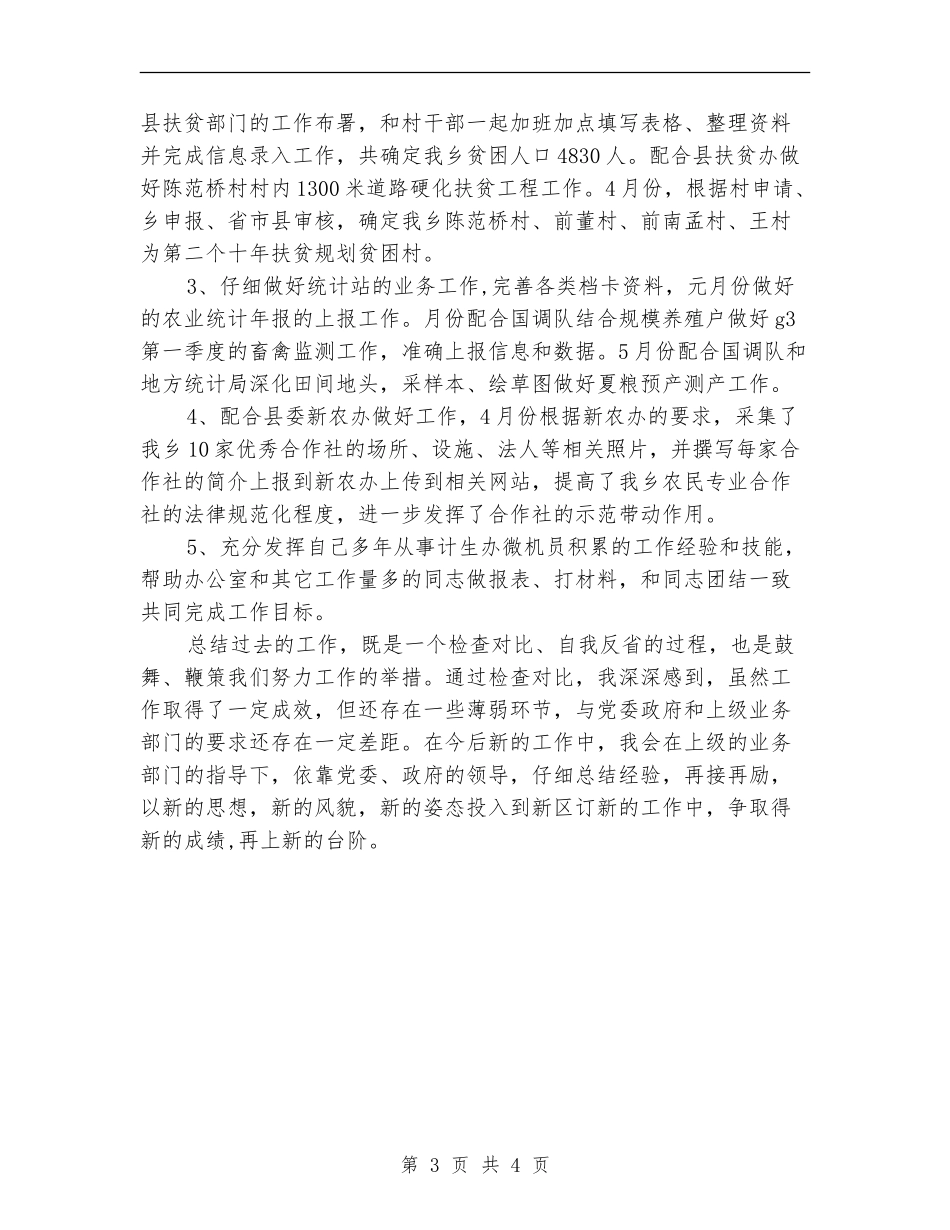 县扶贫部门的工作布署，和村干部一起加班加点填写表格、整理资料并完成信息录入工作，共确定我乡贫困人口4830人。配合县扶贫办做好陈范桥村村内1300米道路硬化扶贫工程工作。4月份，根据村申请、乡申报、省市县审核，确定我乡陈范桥村、前董村、前南孟村、王村为第二个十年扶贫规划贫困村。

3、仔细做好统计站的业务工作,完善各类档卡资料，元月份做好的农业统计年报的上报工作。月份配合国调队结合规模养殖户做好g3第一季度的畜禽监测工作，准确上报信息和数据。5月份配合国调队和地方统计局深化田间地头，采样本、绘草图做好夏粮预产测产工作。

4、配合县委新农办做好工作，4月份根据新农办的要求，采集了我乡10家优秀合作社的场所、设施、法人等相关照片，并撰写每家合作社的简介上报到新农办上传到相关网站，提高了我乡农民专业合作社的法律规范化程度，进一步发挥了合作社的示范带动作用。

5、充分发挥自己多年从事计生办微机员积累的工作经验和技能，帮助办公室和其它工作量多的同志做报表、打材料，和同志团结一致共同完成工作目标。

总结过去的工作，既是一个检查对比、自我反省的过程，也是鼓舞、鞭策我们努力工作的举措。通过检查对比，我深深感到，虽然工作取得了一定成效，但还存在一些薄弱环节，与党委政府和上级业务部门的要求还存在一定差距。在今后新的工作中，我会在上级的业务部门的指导下，依靠党委、政府的领导，仔细总结经验，再接再励，以新的思想，新的风貌，新的姿态投入到新区订新的工作中，争取得新的成绩,再上新的台阶。

第 3 页 共 4 页